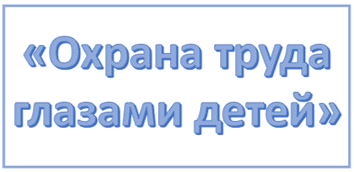 «Охрана труда глазами детей»